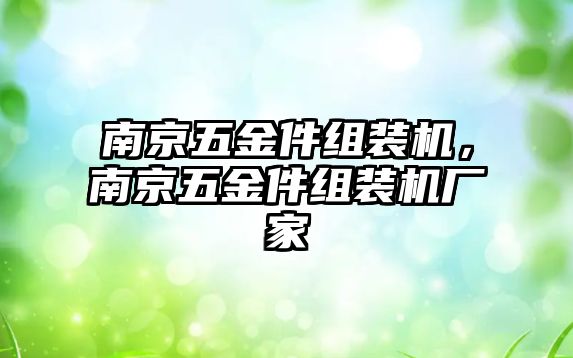 南京五金件组装机，南京五金件组装机厂家